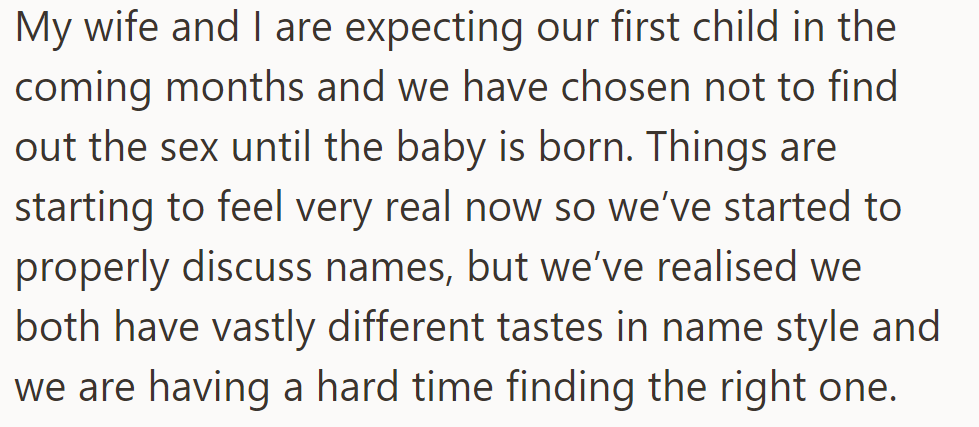 My wife and I are expecting our first child in the coming months and we have chosen not to find out the sex until the baby is born. Things are starting to feel very real now so we’ve started to properly discuss names, but we’ve realised we both have vastly different tastes in name style and we are having a hard time finding the right one.